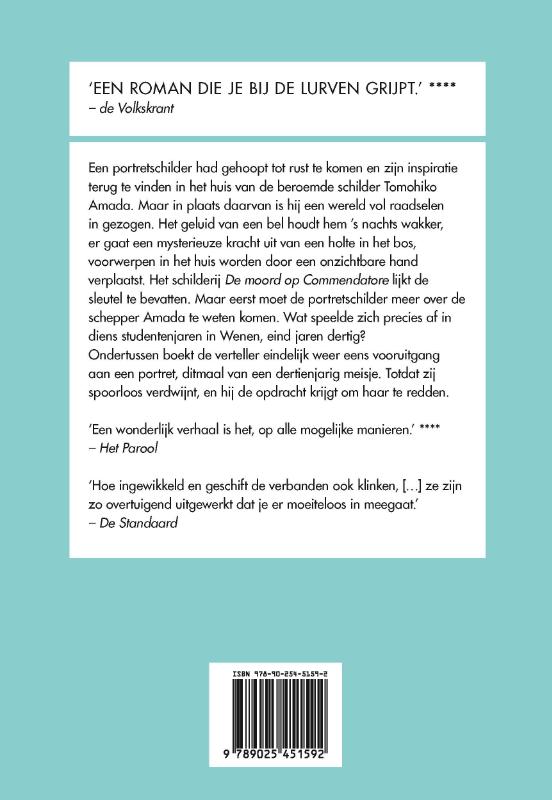 'EEN ROMAN DIE JE BIJ DE LURVEN GRIJPT.' ****
– de Volkskrant

Een portretschilder had gehoopt tot rust te komen en zijn inspiratie terug te vinden in het huis van de beroemde schilder Tomohiko Amada. Maar in plaats daarvan is hij een wereld vol raadselen in gezogen. Het geluid van een bel houdt hem 's nachts wakker, er gaat een mysterieuze kracht uit van een holte in het bos, voorwerpen in het huis worden door een onzichtbare hand verplaatst. Het schilderij De moord op Commendatore lijkt de sleutel te bevatten. Maar eerst moet de portretschilder meer over de schepper Amada te weten komen. Wat speelde zich precies af in diens studentenjaren in Wenen, eind jaren dertig?
Ondertussen boekt de verteller eindelijk weer eens vooruitgang aan een portret, ditmaal van een dertienjarig meisje. Totdat zij spoorloos verdwijnt, en hij de opdracht krijgt om haar te redden.

'Een wonderlijk verhaal is het, op alle mogelijke manieren.' ****
– Het Parool

'Hoe ingewikkeld en geschift de verbanden ook klinken, [...] ze zijn zo overtuigend uitgewerkt dat je er moeiteloos in meegaat.'
– De Standaard

ISBN 978-90-254-5159-2

9 789025 451592